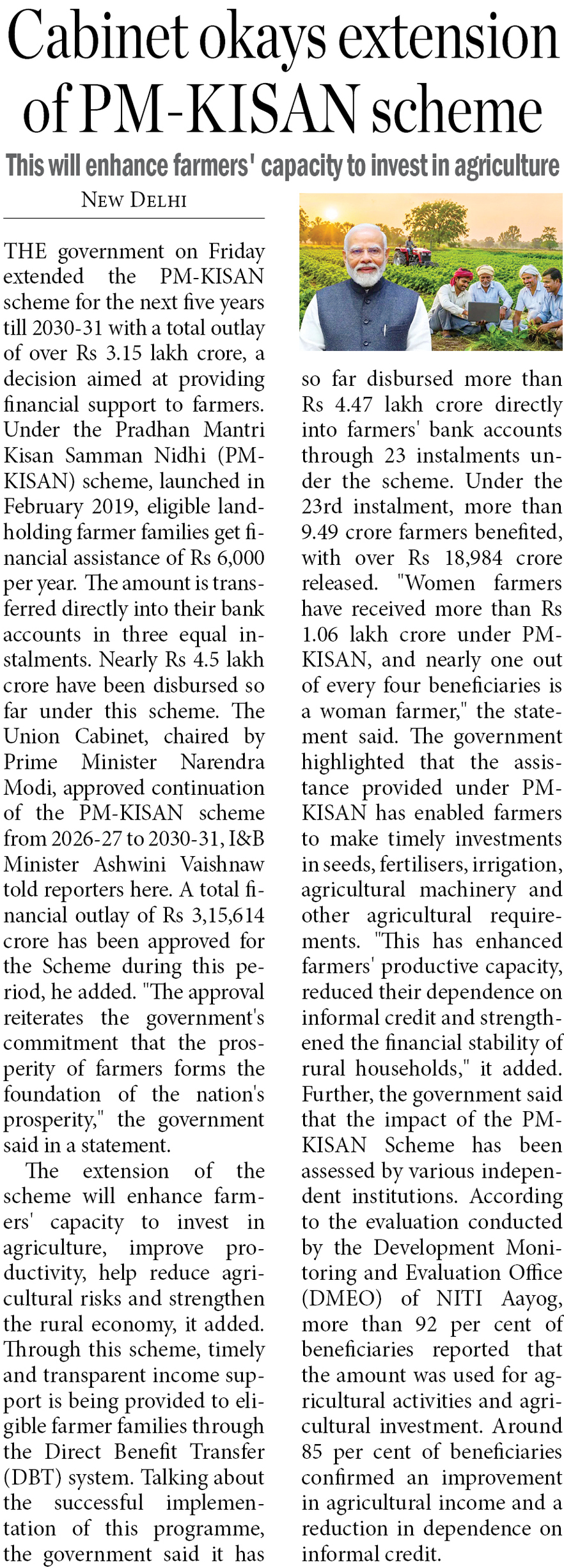 Cabinet okays extension of PM-KISAN scheme

This will enhance farmers' capacity to invest in agriculture

NEW DELHI

THE government on Friday extended the PM-KISAN scheme for the next five years till 2030-31 with a total outlay of over Rs 3.15 lakh crore, a decision aimed at providing financial support to farmers. Under the Pradhan Mantri Kisan Samman Nidhi (PM-KISAN) scheme, launched in February 2019, eligible landholding farmer families get financial assistance of Rs 6,000 per year. The amount is transferred directly into their bank accounts in three equal instalments. Nearly Rs 4.5 lakh crore have been disbursed so far under this scheme. The Union Cabinet, chaired by Prime Minister Narendra Modi, approved continuation of the PM-KISAN scheme from 2026-27 to 2030-31, I&B Minister Ashwini Vaishnaw told reporters here. A total financial outlay of Rs 3,15,614 crore has been approved for the Scheme during this period, he added. "The approval reiterates the government's commitment that the prosperity of farmers forms the foundation of the nation's prosperity," the government said in a statement.

The extension of the scheme will enhance farmers' capacity to invest in agriculture, improve productivity, help reduce agricultural risks and strengthen the rural economy, it added. Through this scheme, timely and transparent income support is being provided to eligible farmer families through the Direct Benefit Transfer (DBT) system. Talking about the successful implementation of this programme, the government said it has so far disbursed more than Rs 4.47 lakh crore directly into farmers' bank accounts through 23 instalments under the scheme. Under the 23rd instalment, more than 9.49 crore farmers benefited, with over Rs 18,984 crore released. "Women farmers have received more than Rs 1.06 lakh crore under PM-KISAN, and nearly one out of every four beneficiaries is a woman farmer," the statement said. The government highlighted that the assistance provided under PM-KISAN has enabled farmers to make timely investments in seeds, fertilisers, irrigation, agricultural machinery and other agricultural requirements. "This has enhanced farmers' productive capacity, reduced their dependence on informal credit and strengthened the financial stability of rural households," it added. Further, the government said that the impact of the PM-KISAN Scheme has been assessed by various independent institutions. According to the evaluation conducted by the Development Monitoring and Evaluation Office (DMEO) of NITI Aayog, more than 92 per cent of beneficiaries reported that the amount was used for agricultural activities and agricultural investment. Around 85 per cent of beneficiaries confirmed an improvement in agricultural income and a reduction in dependence on informal credit.